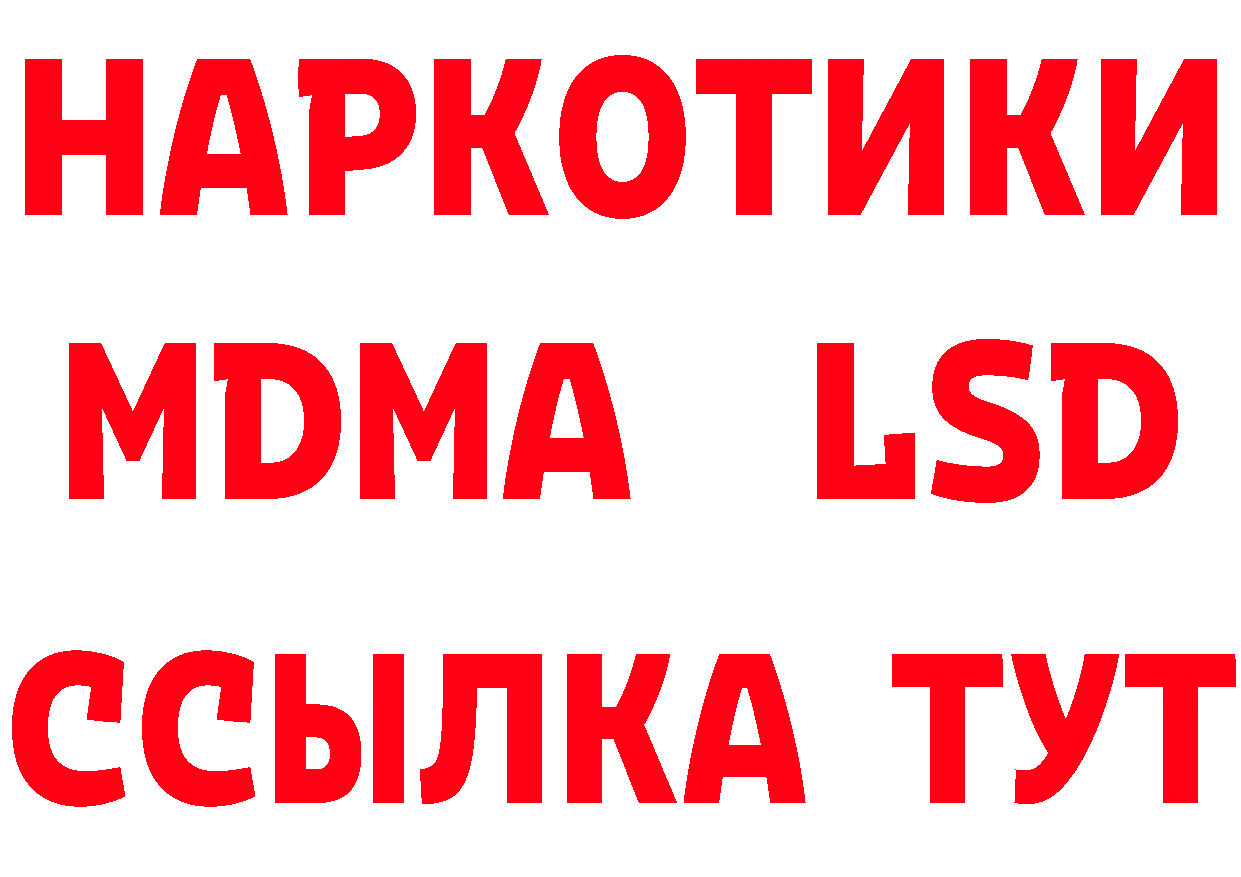 НАРКОТИКИ
MDMA LSD
ССЫЛКА ТУТ